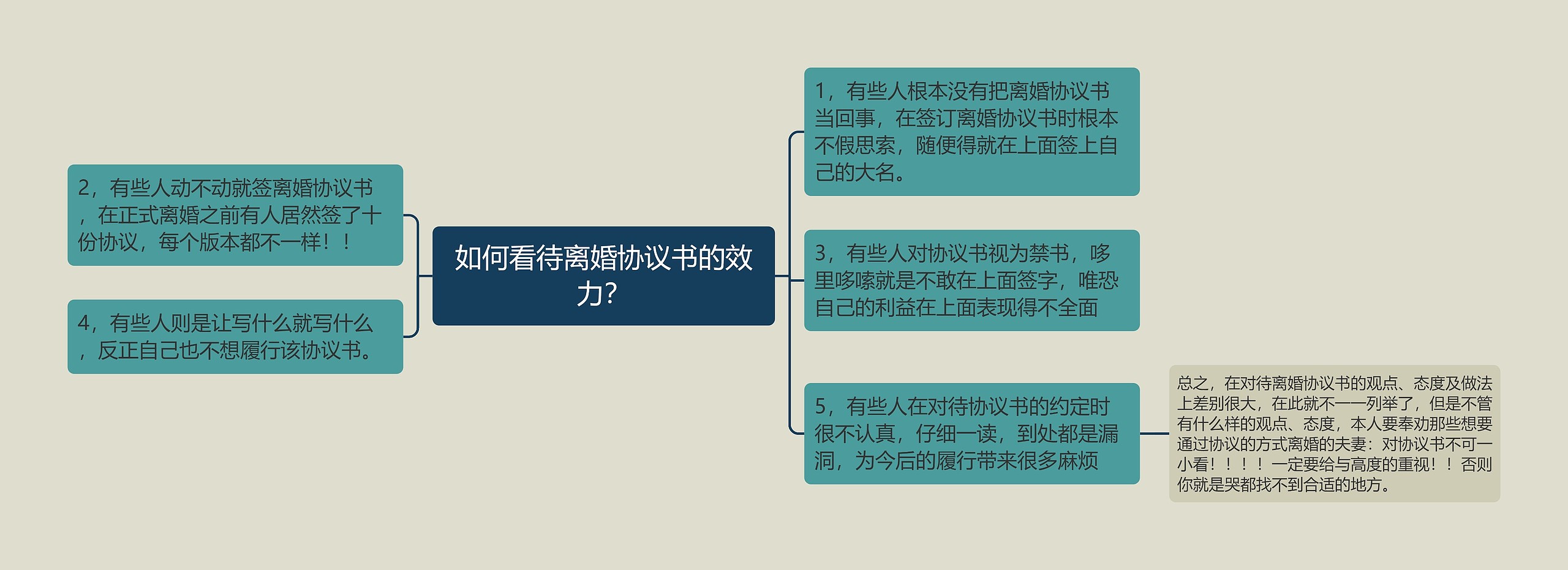 如何看待离婚协议书的效力?

2，有些人动不动就签离婚协议书，在正式离婚之前有人居然签了十份协议，每个版本都不一样！！

4，有些人则是让写什么就写什么，反正自己也不想履行该协议书。

1，有些人根本没有把离婚协议书当回事，在签订离婚协议书时根本不假思索，随便得就在上面签上自己的大名。

3，有些人对协议书视为禁书，哆里哆嗦就是不敢在上面签字，唯恐自己的利益在上面表现得不全面

5，有些人在对待协议书的约定时很不认真，仔细一读，到处都是漏洞，为今后的履行带来很多麻烦

总之，在对待离婚协议书的观点、态度及做法上差别很大，在此就不一一列举了，但是不管有什么样的观点、态度，本人要奉劝那些想要通过协议的方式离婚的夫妻：对协议书不可一小看！！！！一定要给与高度的重视！！否则你就是哭都找不到合适的地方。